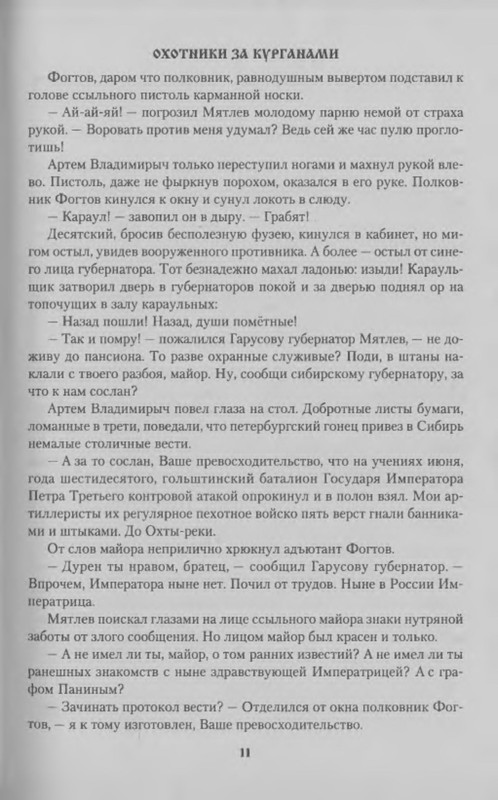 ОХОТНИКИ ЗА КУРГАНАМИ

Фогтов, даром что полковник, равнодушным вывертом подставил к голове ссыльного пистоль карманной носки.

— Ай-ай-яй! — погрозил Мятлев молодому парню немой от страха рукой. — Воровать против меня удумал? Ведь сей же час пулю проглотишь!

Артем Владимирыч только переступил ногами и махнул рукой влево. Пистоль, даже не фыркнув порохом, оказался в его руке. Полковник Фогтов кинулся к окну и сунул локоть в слюду.

— Караул! — завопил он в дыру. — Грабят!

Десятский, бросив бесполезную фузею, кинулся в кабинет, но мигом остыл, увидев вооруженного противника. А более — остыл от синего лица губернатора. Тот безнадежно махал ладонью: изыди! Караульщик затворил дверь в губернаторов покой и за дверью поднял ор на топочущих в залу караульных:

— Назад пошли! Назад, души помётные!

— Так и помру! — пожалился Гарусову губернатор Мятлев, — не доживу до пансиона. То разве охранные служивые? Поди, в штаны наклали с твоего разбоя, майор. Ну, сообщи сибирскому губернатору, за что к нам сослан?

Артем Владимирыч повел глаза на стол. Добротные листы бумаги, ломанные в трети, поведали, что петербургский гонец привез в Сибирь немалые столичные вести.

— А за то сослан, Ваше превосходительство, что на учениях июня, года шестидесятого, гольштинский баталион Государя Императора Петра Третьего контровой атакой опрокинул и в полон взял. Мои артиллеристы их регулярное пехотное войско пять верст гнали банниками и штыками. До Охты-реки.

От слов майора неприлично хрюкнул адъютант Фогтов.

— Дурен ты нравом, братец, — сообщил Гарусову губернатор. — Впрочем, Императора ныне нет. Почил от трудов. Ныне в России Императрица.

Мятлев поискал глазами на лице ссыльного майора знаки нутряной заботы от злого сообщения. Но лицом майор был красен и только.

— А не имел ли ты, майор, о том ранних известий? А не имел ли ты ранешных знакомств с ныне здравствующей Императрицей? А с графом Паниным?

— Зачинать протокол вести? — Отделился от окна полковник Фогтов, — я к тому изготовлен, Ваше превосходительство.

11